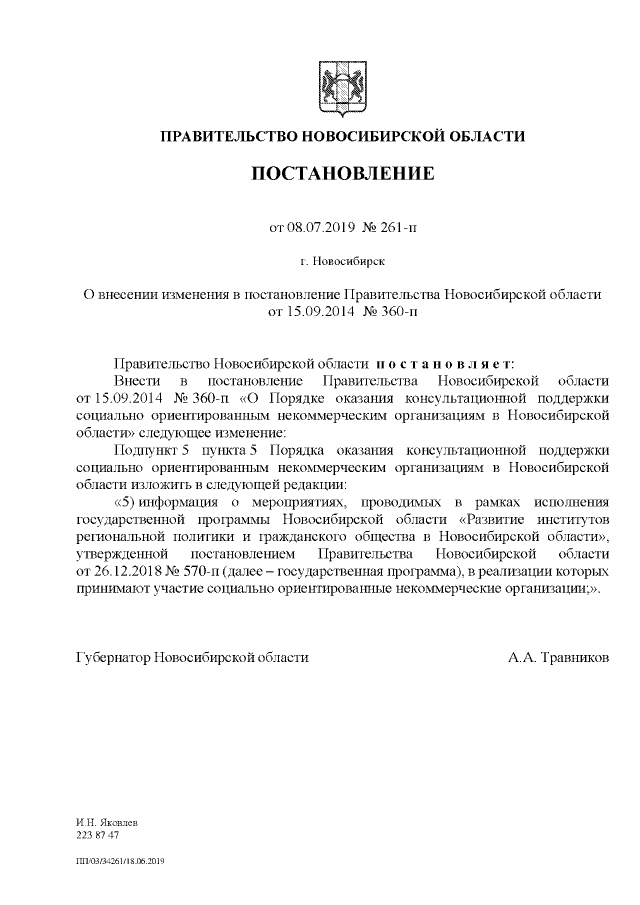 ПРАВИТЕЛЬСТВО НОВОСИБИРСКОЙ ОБЛАСТИ

ПОСТАНОВЛЕНИЕ

от 08.07.2019 № 261-п

г. Новосибирск

О внесении изменения в постановление Правительства Новосибирской области от 15.09.2014 № 360-п

Правительство Новосибирской области п о с т а н о в л я е т:

Внести в постановление Правительства Новосибирской области от 15.09.2014 № 360-п «О Порядке оказания консультационной поддержки социально ориентированным некоммерческим организациям в Новосибирской области» следующее изменение:

Подпункт 5 пункта 5 Порядка оказания консультационной поддержки социально ориентированным некоммерческим организациям в Новосибирской области изложить в следующей редакции:

«5) информация о мероприятиях, проводимых в рамках исполнения государственной программы Новосибирской области «Развитие институтов региональной политики и гражданского общества в Новосибирской области», утвержденной постановлением Правительства Новосибирской области от 26.12.2018 № 570-п (далее – государственная программа), в реализации которых принимают участие социально ориентированные некоммерческие организации;».

Губернатор Новосибирской области А.А. Травников

И.Н. Яковлев
223 87 47

ПП/03/34261/18.06.2019